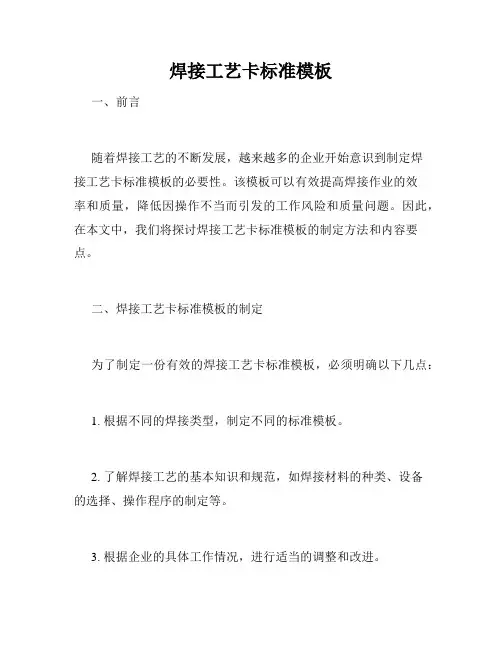 焊接工艺卡标准模板

一、前言

随着焊接工艺的不断发展，越来越多的企业开始意识到制定焊接工艺卡标准模板的必要性。该模板可以有效提高焊接作业的效率和质量，降低因操作不当而引发的工作风险和质量问题。因此，在本文中，我们将探讨焊接工艺卡标准模板的制定方法和内容要点。

二、焊接工艺卡标准模板的制定

为了制定一份有效的焊接工艺卡标准模板，必须明确以下几点：

1. 根据不同的焊接类型，制定不同的标准模板。

2. 了解焊接工艺的基本知识和规范，如焊接材料的种类、设备的选择、操作程序的制定等。

3. 根据企业的具体工作情况，进行适当的调整和改进。